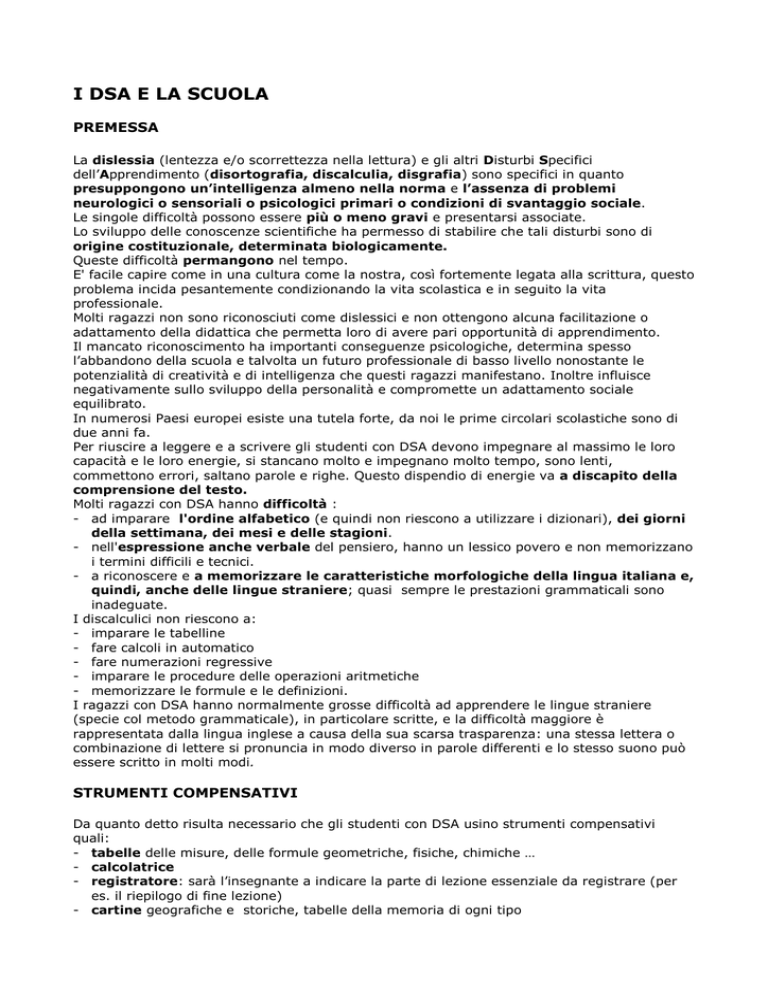 I DSA E LA SCUOLA

PREMESSA

La dislessia (lentezza e/o scorrettezza nella lettura) e gli altri Disturbi Specifici dell'Apprendimento (disortografia, discalculia, disgrafia) sono specifici in quanto presuppongono un'intelligenza almeno nella norma e l'assenza di problemi neurologici o sensoriali o psicologici primari o condizioni di svantaggio sociale.
Le singole difficoltà possono essere più o meno gravi e presentarsi associate.
Lo sviluppo delle conoscenze scientifiche ha permesso di stabilire che tali disturbi sono di origine costituzionale, determinata biologicamente.
Queste difficoltà permangono nel tempo.
E' facile capire come in una cultura come la nostra, così fortemente legata alla scrittura, questo problema incida pesantemente condizionando la vita scolastica e in seguito la vita professionale.
Molti ragazzi non sono riconosciuti come dislessici e non ottengono alcuna facilitazione o adattamento della didattica che permetta loro di avere pari opportunità di apprendimento.
Il mancato riconoscimento ha importanti conseguenze psicologiche, determina spesso l'abbandono della scuola e talvolta un futuro professionale di basso livello nonostante le potenzialità di creatività e di intelligenza che questi ragazzi manifestano. Inoltre influisce negativamente sullo sviluppo della personalità e compromette un adattamento sociale equilibrato.
In numerosi Paesi europei esiste una tutela forte, da noi le prime circolari scolastiche sono di due anni fa.
Per riuscire a leggere e a scrivere gli studenti con DSA devono impegnare al massimo le loro capacità e le loro energie, si stancano molto e impegnano molto tempo, sono lenti, commettono errori, saltano parole e righe. Questo dispendio di energie va a discapito della comprensione del testo.
Molti ragazzi con DSA hanno difficoltà :
- ad imparare l'ordine alfabetico (e quindi non riescono a utilizzare i dizionari), dei giorni della settimana, dei mesi e delle stagioni.
- nell'espressione anche verbale del pensiero, hanno un lessico povero e non memorizzano i termini difficili e tecnici.
- a riconoscere e a memorizzare le caratteristiche morfologiche della lingua italiana e, quindi, anche delle lingue straniere; quasi sempre le prestazioni grammaticali sono inadeguate.
I discalculici non riescono a:
- imparare le tabelline
- fare calcoli in automatico
- fare numerazioni regressive
- imparare le procedure delle operazioni aritmetiche
- memorizzare le formule e le definizioni.
I ragazzi con DSA hanno normalmente grosse difficoltà ad apprendere le lingue straniere (specie col metodo grammaticale), in particolare scritte, e la difficoltà maggiore è rappresentata dalla lingua inglese a causa della sua scarsa trasparenza: una stessa lettera o combinazione di lettere si pronuncia in modo diverso in parole differenti e lo stesso suono può essere scritto in molti modi.

STRUMENTI COMPENSATIVI

Da quanto detto risulta necessario che gli studenti con DSA usino strumenti compensativi quali:
- tabelle delle misure, delle formule geometriche, fisiche, chimiche …
- calcolatrice
- registratore: sarà l'insegnante a indicare la parte di lezione essenziale da registrare (per es. il riepilogo di fine lezione)
- cartine geografiche e storiche, tabelle della memoria di ogni tipo